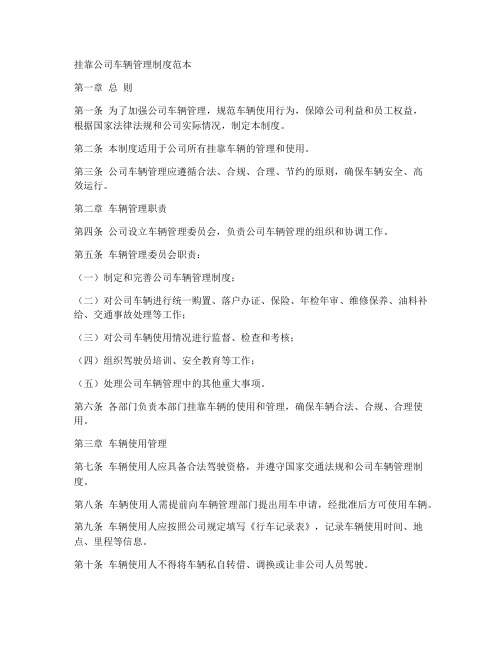 挂靠公司车辆管理制度范本

第一章 总 则

第一条 为了加强公司车辆管理，规范车辆使用行为，保障公司利益和员工权益，根据国家法律法规和公司实际情况，制定本制度。

第二条 本制度适用于公司所有挂靠车辆的管理和使用。

第三条 公司车辆管理应遵循合法、合规、合理、节约的原则，确保车辆安全、高效运行。

第二章 车辆管理职责

第四条 公司设立车辆管理委员会，负责公司车辆管理的组织和协调工作。

第五条 车辆管理委员会职责：

（一）制定和完善公司车辆管理制度；

（二）对公司车辆进行统一购置、落户办证、保险、年检年审、维修保养、油料补给、交通事故处理等工作；

（三）对公司车辆使用情况进行监督、检查和考核；

（四）组织驾驶员培训、安全教育等工作；

（五）处理公司车辆管理中的其他重大事项。

第六条 各部门负责本部门挂靠车辆的使用和管理，确保车辆合法、合规、合理使用。

第三章 车辆使用管理

第七条 车辆使用人应具备合法驾驶资格，并遵守国家交通法规和公司车辆管理制度。

第八条 车辆使用人需提前向车辆管理部门提出用车申请，经批准后方可使用车辆。

第九条 车辆使用人应按照公司规定填写《行车记录表》，记录车辆使用时间、地点、里程等信息。

第十条 车辆使用人不得将车辆私自转借、调换或让非公司人员驾驶。